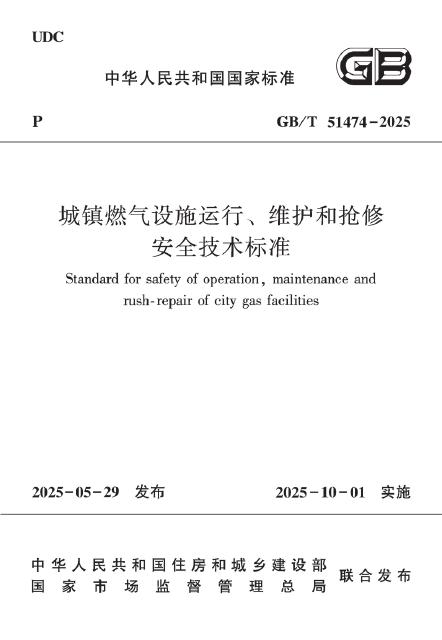 UDC

中华人民共和国国家标准

GB

P

GB/T 51474-2025

城镇燃气设施运行、维护和抢修安全技术标准

Standard for safety of operation, maintenance and rush-repair of city gas facilities

2025-05-29 发布

2025-10-01 实施

中华人民共和国住房和城乡建设部
国家市场监督管理总局
联合发布